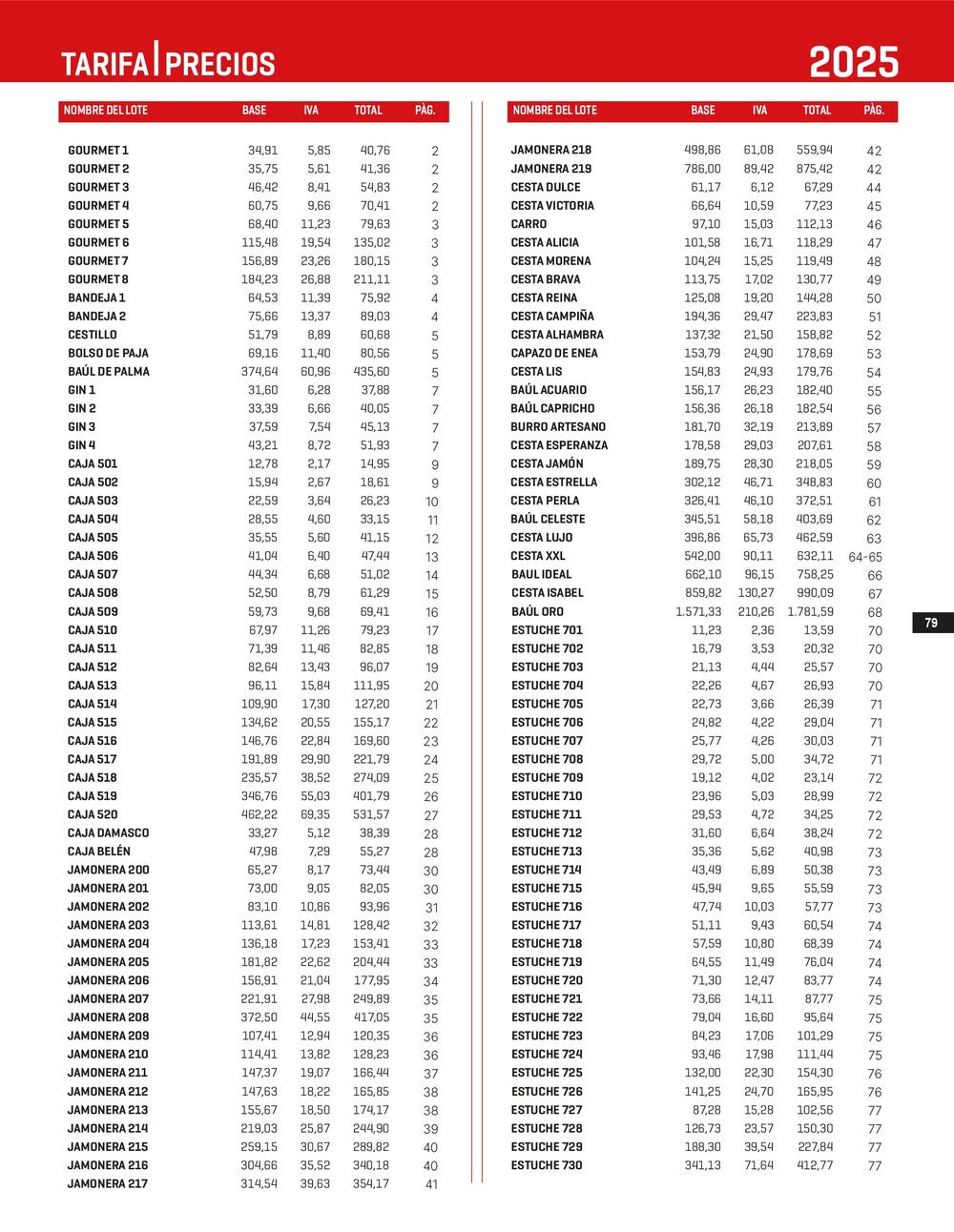 TARIFA | PRECIOS

2025

| NOMBRE DEL LOTE | BASE | IVA | TOTAL | PÁG. |
|---|---|---|---|---|
| GOURMET 1 | 34,91 | 5,85 | 40,76 | 2 |
| GOURMET 2 | 35,75 | 5,61 | 41,36 | 2 |
| GOURMET 3 | 46,42 | 8,41 | 54,83 | 2 |
| GOURMET 4 | 60,75 | 9,66 | 70,41 | 2 |
| GOURMET 5 | 68,40 | 11,23 | 79,63 | 3 |
| GOURMET 6 | 115,48 | 19,54 | 135,02 | 3 |
| GOURMET 7 | 156,89 | 23,26 | 180,15 | 3 |
| GOURMET 8 | 184,23 | 26,88 | 211,11 | 3 |
| BANDEJA 1 | 64,53 | 11,39 | 75,92 | 4 |
| BANDEJA 2 | 75,66 | 13,37 | 89,03 | 4 |
| CESTILLO | 51,79 | 8,89 | 60,68 | 5 |
| BOLSO DE PAJA | 69,16 | 11,40 | 80,56 | 5 |
| BAÚL DE PALMA | 374,64 | 60,96 | 435,60 | 5 |
| GIN 1 | 31,60 | 6,28 | 37,88 | 7 |
| GIN 2 | 33,39 | 6,66 | 40,05 | 7 |
| GIN 3 | 37,59 | 7,54 | 45,13 | 7 |
| GIN 4 | 43,21 | 8,72 | 51,93 | 7 |
| CAJA 501 | 12,78 | 2,17 | 14,95 | 9 |
| CAJA 502 | 15,94 | 2,67 | 18,61 | 9 |
| CAJA 503 | 22,59 | 3,64 | 26,23 | 10 |
| CAJA 504 | 28,55 | 4,60 | 33,15 | 11 |
| CAJA 505 | 35,55 | 5,60 | 41,15 | 12 |
| CAJA 506 | 41,04 | 6,40 | 47,44 | 13 |
| CAJA 507 | 44,34 | 6,68 | 51,02 | 14 |
| CAJA 508 | 52,50 | 8,79 | 61,29 | 15 |
| CAJA 509 | 59,73 | 9,68 | 69,41 | 16 |
| CAJA 510 | 67,97 | 11,26 | 79,23 | 17 |
| CAJA 511 | 71,39 | 11,46 | 82,85 | 18 |
| CAJA 512 | 82,64 | 13,43 | 96,07 | 19 |
| CAJA 513 | 96,11 | 15,84 | 111,95 | 20 |
| CAJA 514 | 109,90 | 17,30 | 127,20 | 21 |
| CAJA 515 | 134,62 | 20,55 | 155,17 | 22 |
| CAJA 516 | 146,76 | 22,84 | 169,60 | 23 |
| CAJA 517 | 191,89 | 29,90 | 221,79 | 24 |
| CAJA 518 | 235,57 | 38,52 | 274,09 | 25 |
| CAJA 519 | 346,76 | 55,03 | 401,79 | 26 |
| CAJA 520 | 462,22 | 69,35 | 531,57 | 27 |
| CAJA DAMASCO | 33,27 | 5,12 | 38,39 | 28 |
| CAJA BELÉN | 47,98 | 7,29 | 55,27 | 28 |
| JAMONERA 200 | 65,27 | 8,17 | 73,44 | 30 |
| JAMONERA 201 | 73,00 | 9,05 | 82,05 | 30 |
| JAMONERA 202 | 83,10 | 10,86 | 93,96 | 31 |
| JAMONERA 203 | 113,61 | 14,81 | 128,42 | 32 |
| JAMONERA 204 | 136,18 | 17,23 | 153,41 | 33 |
| JAMONERA 205 | 181,82 | 22,62 | 204,44 | 33 |
| JAMONERA 206 | 156,91 | 21,04 | 177,95 | 34 |
| JAMONERA 207 | 221,91 | 27,98 | 249,89 | 35 |
| JAMONERA 208 | 372,50 | 44,55 | 417,05 | 35 |
| JAMONERA 209 | 107,41 | 12,94 | 120,35 | 36 |
| JAMONERA 210 | 114,41 | 13,82 | 128,23 | 36 |
| JAMONERA 211 | 147,37 | 19,07 | 166,44 | 37 |
| JAMONERA 212 | 147,63 | 18,22 | 165,85 | 38 |
| JAMONERA 213 | 155,67 | 18,50 | 174,17 | 38 |
| JAMONERA 214 | 219,03 | 25,87 | 244,90 | 39 |
| JAMONERA 215 | 259,15 | 30,67 | 289,82 | 40 |
| JAMONERA 216 | 304,66 | 35,52 | 340,18 | 40 |
| JAMONERA 217 | 314,54 | 39,63 | 354,17 | 41 |

| NOMBRE DEL LOTE | BASE | IVA | TOTAL | PÁG. |
|---|---|---|---|---|
| JAMONERA 218 | 498,86 | 61,08 | 559,94 | 42 |
| JAMONERA 219 | 786,00 | 89,42 | 875,42 | 42 |
| CESTA DULCE | 61,17 | 6,12 | 67,29 | 44 |
| CESTA VICTORIA | 66,64 | 10,59 | 77,23 | 45 |
| CARRO | 97,10 | 15,03 | 112,13 | 46 |
| CESTA ALICIA | 101,58 | 16,71 | 118,29 | 47 |
| CESTA MORENA | 104,24 | 15,25 | 119,49 | 48 |
| CESTA BRAVA | 113,75 | 17,02 | 130,77 | 49 |
| CESTA REINA | 125,08 | 19,20 | 144,28 | 50 |
| CESTA CAMPIÑA | 194,36 | 29,47 | 223,83 | 51 |
| CESTA ALHAMBRA | 137,32 | 21,50 | 158,82 | 52 |
| CAPAZO DE ENEA | 153,79 | 24,90 | 178,69 | 53 |
| CESTA LIS | 154,83 | 24,93 | 179,76 | 54 |
| BAÚL ACUARIO | 156,17 | 26,23 | 182,40 | 55 |
| BAÚL CAPRICHO | 156,36 | 26,18 | 182,54 | 56 |
| BURRO ARTESANO | 181,70 | 32,19 | 213,89 | 57 |
| CESTA ESPERANZA | 178,58 | 29,03 | 207,61 | 58 |
| CESTA JAMÓN | 189,75 | 28,30 | 218,05 | 59 |
| CESTA ESTRELLA | 302,12 | 46,71 | 348,83 | 60 |
| CESTA PERLA | 326,41 | 46,10 | 372,51 | 61 |
| BAÚL CELESTE | 345,51 | 58,18 | 403,69 | 62 |
| CESTA LUJO | 396,86 | 65,73 | 462,59 | 63 |
| CESTA XXL | 542,00 | 90,11 | 632,11 | 64-65 |
| BAUL IDEAL | 662,10 | 96,15 | 758,25 | 66 |
| CESTA ISABEL | 859,82 | 130,27 | 990,09 | 67 |
| BAÚL ORO | 1.571,33 | 210,26 | 1.781,59 | 68 |
| ESTUCHE 701 | 11,23 | 2,36 | 13,59 | 70 |
| ESTUCHE 702 | 16,79 | 3,53 | 20,32 | 70 |
| ESTUCHE 703 | 21,13 | 4,44 | 25,57 | 70 |
| ESTUCHE 704 | 22,26 | 4,67 | 26,93 | 70 |
| ESTUCHE 705 | 22,73 | 3,66 | 26,39 | 71 |
| ESTUCHE 706 | 24,82 | 4,22 | 29,04 | 71 |
| ESTUCHE 707 | 25,77 | 4,26 | 30,03 | 71 |
| ESTUCHE 708 | 29,72 | 5,00 | 34,72 | 71 |
| ESTUCHE 709 | 19,12 | 4,02 | 23,14 | 72 |
| ESTUCHE 710 | 23,96 | 5,03 | 28,99 | 72 |
| ESTUCHE 711 | 29,53 | 4,72 | 34,25 | 72 |
| ESTUCHE 712 | 31,60 | 6,64 | 38,24 | 72 |
| ESTUCHE 713 | 35,36 | 5,62 | 40,98 | 73 |
| ESTUCHE 714 | 43,49 | 6,89 | 50,38 | 73 |
| ESTUCHE 715 | 45,94 | 9,65 | 55,59 | 73 |
| ESTUCHE 716 | 47,74 | 10,03 | 57,77 | 73 |
| ESTUCHE 717 | 51,11 | 9,43 | 60,54 | 74 |
| ESTUCHE 718 | 57,59 | 10,80 | 68,39 | 74 |
| ESTUCHE 719 | 64,55 | 11,49 | 76,04 | 74 |
| ESTUCHE 720 | 71,30 | 12,47 | 83,77 | 74 |
| ESTUCHE 721 | 73,66 | 14,11 | 87,77 | 75 |
| ESTUCHE 722 | 79,04 | 16,60 | 95,64 | 75 |
| ESTUCHE 723 | 84,23 | 17,06 | 101,29 | 75 |
| ESTUCHE 724 | 93,46 | 17,98 | 111,44 | 75 |
| ESTUCHE 725 | 132,00 | 22,30 | 154,30 | 76 |
| ESTUCHE 726 | 141,25 | 24,70 | 165,95 | 76 |
| ESTUCHE 727 | 87,28 | 15,28 | 102,56 | 77 |
| ESTUCHE 728 | 126,73 | 23,57 | 150,30 | 77 |
| ESTUCHE 729 | 188,30 | 39,54 | 227,84 | 77 |
| ESTUCHE 730 | 341,13 | 71,64 | 412,77 | 77 |

79